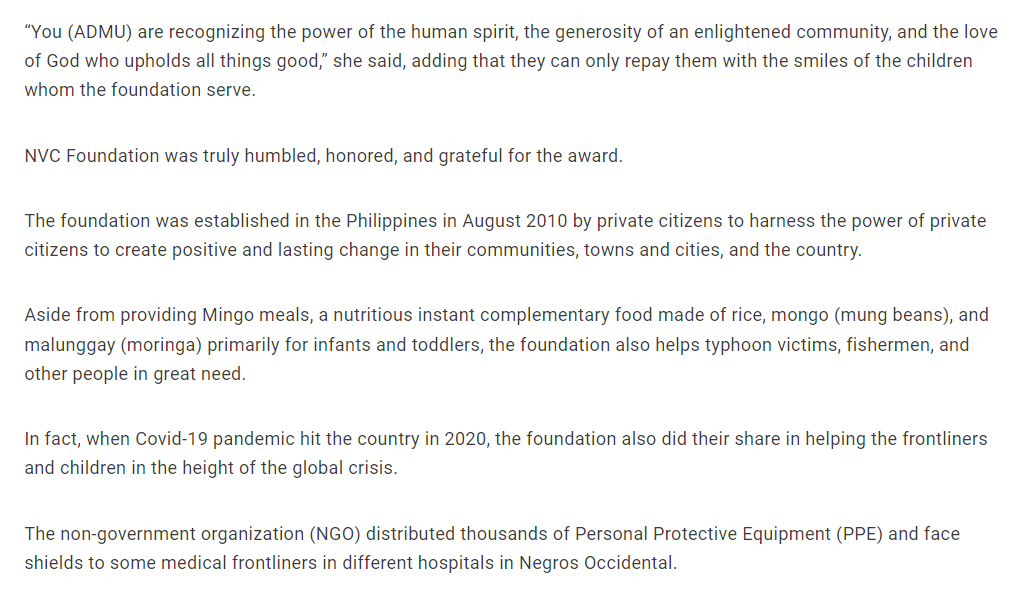 “You (ADMU) are recognizing the power of the human spirit, the generosity of an enlightened community, and the love of God who upholds all things good,” she said, adding that they can only repay them with the smiles of the children whom the foundation serve.

NVC Foundation was truly humbled, honored, and grateful for the award.

The foundation was established in the Philippines in August 2010 by private citizens to harness the power of private citizens to create positive and lasting change in their communities, towns and cities, and the country.

Aside from providing Mingo meals, a nutritious instant complementary food made of rice, mongo (mung beans), and malunggay (moringa) primarily for infants and toddlers, the foundation also helps typhoon victims, fishermen, and other people in great need.

In fact, when Covid-19 pandemic hit the country in 2020, the foundation also did their share in helping the frontliners and children in the height of the global crisis.

The non-government organization (NGO) distributed thousands of Personal Protective Equipment (PPE) and face shields to some medical frontliners in different hospitals in Negros Occidental.